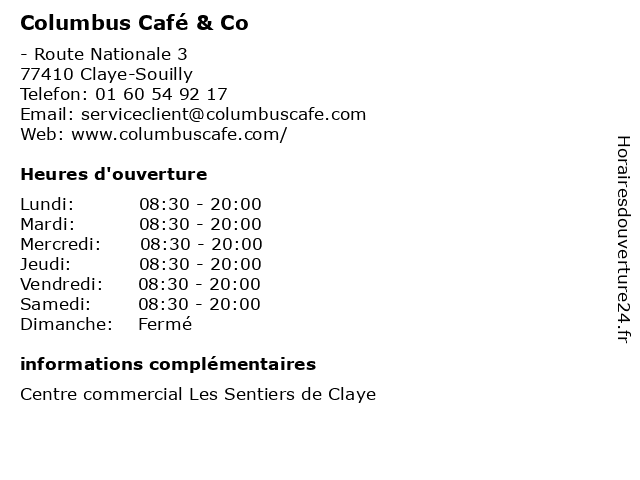 Columbus Café & Co

- Route Nationale 3
77410 Claye-Souilly
Telefon: 01 60 54 92 17
Email: serviceclient@columbuscafe.com
Web: www.columbuscafe.com/

Heures d'ouverture

Lundi: 08:30 - 20:00
Mardi: 08:30 - 20:00
Mercredi: 08:30 - 20:00
Jeudi: 08:30 - 20:00
Vendredi: 08:30 - 20:00
Samedi: 08:30 - 20:00
Dimanche: Fermé

informations complémentaires

Centre commercial Les Sentiers de Claye

Horairesdouverture24.fr